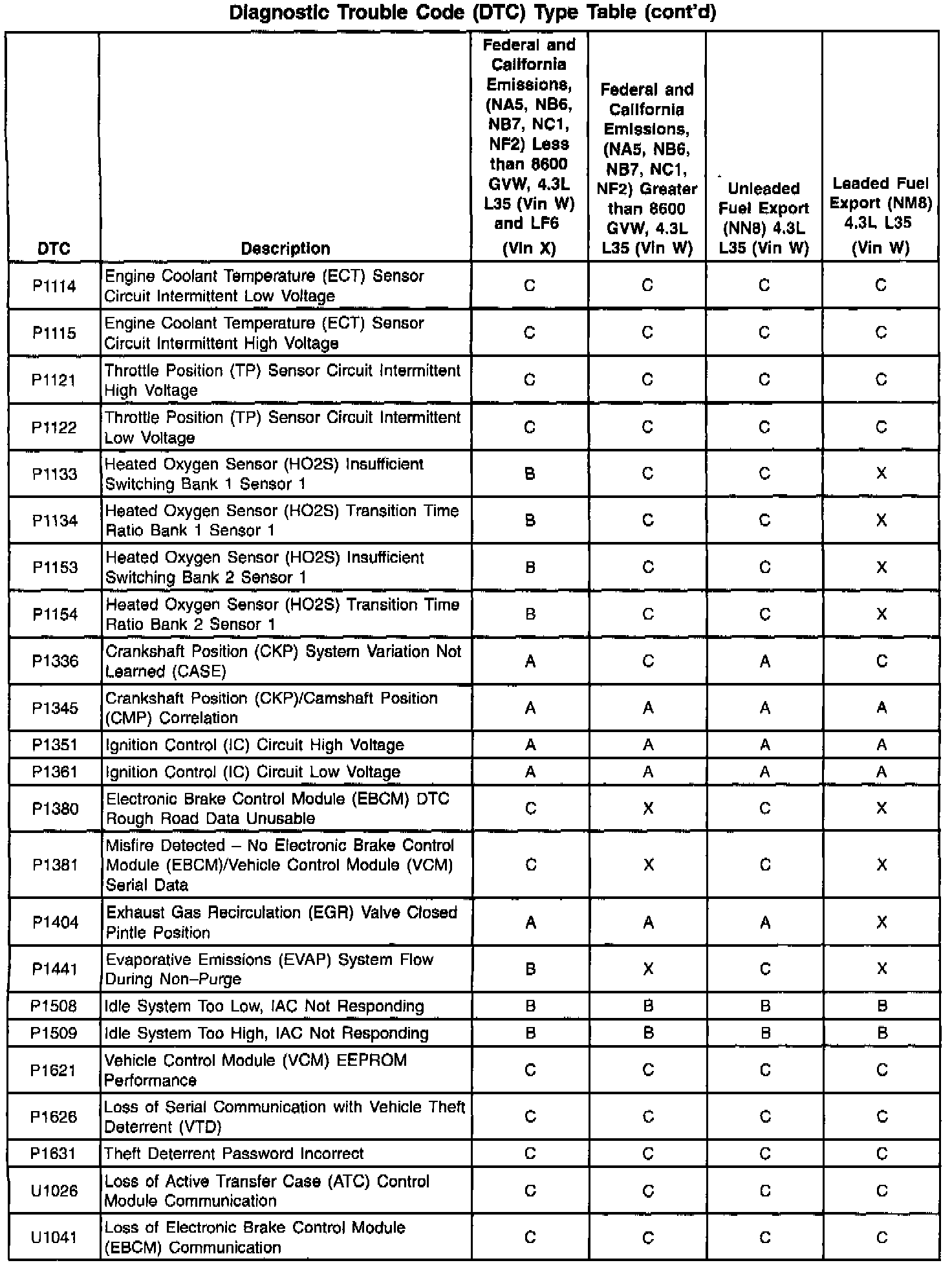 Diagnostic Trouble Code (DTC) Type Table (cont'd)

| DTC | Description | Federal and California Emissions, (NA5, NB6, NB7, NC1, NF2) Less than 8600 GVW, 4.3L L35 (Vin W) and LF6 (Vin X) | Federal and California Emissions, (NA5, NB6, NB7, NC1, NF2) Greater than 8600 GVW, 4.3L L35 (Vin W) | Unleaded Fuel Export (NN8) 4.3L L35 (Vin W) | Leaded Fuel Export (NM8) 4.3L L35 (Vin W) |
|---|---|---|---|---|---|
| P1114 | Engine Coolant Temperature (ECT) Sensor Circuit Intermittent Low Voltage | C | C | C | C |
| P1115 | Engine Coolant Temperature (ECT) Sensor Circuit Intermittent High Voltage | C | C | C | C |
| P1121 | Throttle Position (TP) Sensor Circuit Intermittent High Voltage | C | C | C | C |
| P1122 | Throttle Position (TP) Sensor Circuit Intermittent Low Voltage | C | C | C | C |
| P1133 | Heated Oxygen Sensor (HO2S) Insufficient Switching Bank 1 Sensor 1 | B | C | C | X |
| P1134 | Heated Oxygen Sensor (HO2S) Transition Time Ratio Bank 1 Sensor 1 | B | C | C | X |
| P1153 | Heated Oxygen Sensor (HO2S) Insufficient Switching Bank 2 Sensor 1 | B | C | C | X |
| P1154 | Heated Oxygen Sensor (HO2S) Transition Time Ratio Bank 2 Sensor 1 | B | C | C | X |
| P1336 | Crankshaft Position (CKP) System Variation Not Learned (CASE) | A | C | A | C |
| P1345 | Crankshaft Position (CKP)/Camshaft Position (CMP) Correlation | A | A | A | A |
| P1351 | Ignition Control (IC) Circuit High Voltage | A | A | A | A |
| P1361 | Ignition Control (IC) Circuit Low Voltage | A | A | A | A |
| P1380 | Electronic Brake Control Module (EBCM) DTC Rough Road Data Unusable | C | X | C | X |
| P1381 | Misfire Detected – No Electronic Brake Control Module (EBCM)/Vehicle Control Module (VCM) Serial Data | C | X | C | X |
| P1404 | Exhaust Gas Recirculation (EGR) Valve Closed Pintle Position | A | A | A | X |
| P1441 | Evaporative Emissions (EVAP) System Flow During Non–Purge | B | X | C | X |
| P1508 | Idle System Too Low, IAC Not Responding | B | B | B | B |
| P1509 | Idle System Too High, IAC Not Responding | B | B | B | B |
| P1621 | Vehicle Control Module (VCM) EEPROM Performance | C | C | C | C |
| P1626 | Loss of Serial Communication with Vehicle Theft Deterrent (VTD) | C | C | C | C |
| P1631 | Theft Deterrent Password Incorrect | C | C | C | C |
| U1026 | Loss of Active Transfer Case (ATC) Control Module Communication | C | C | C | C |
| U1041 | Loss of Electronic Brake Control Module (EBCM) Communication | C | C | C | C |